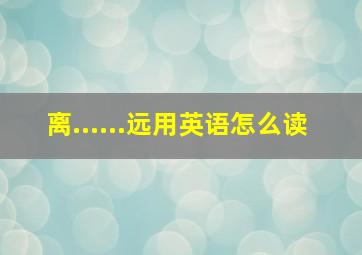 离……远用英语怎么读